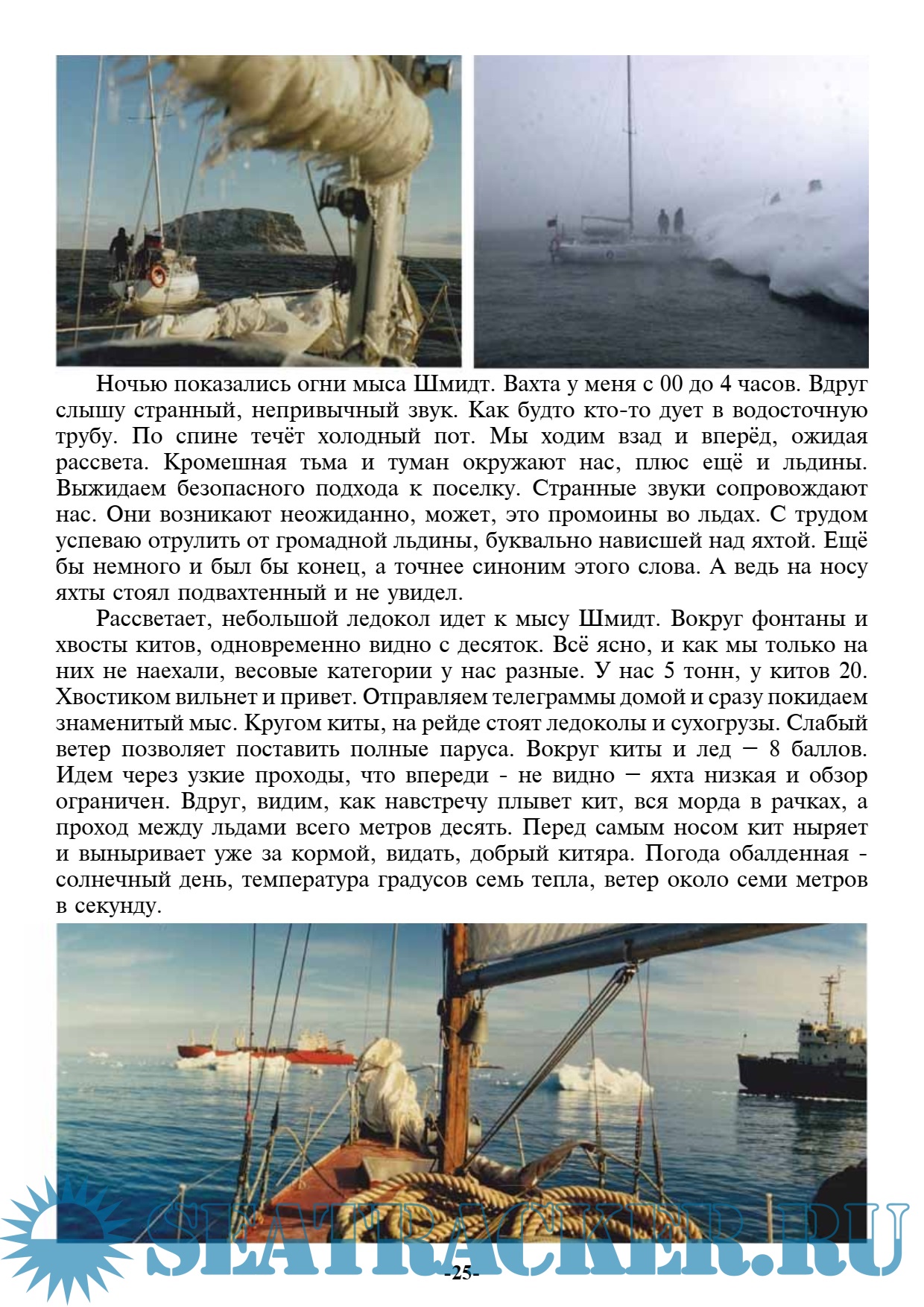 Ночью показались огни мыса Шмидт. Вахта у меня с 00 до 4 часов. Вдруг слышу странный, непривычный звук. Как будто кто-то дует в водосточную трубу. По спине течёт холодный пот. Мы ходим взад и вперёд, ожидая рассвета. Кромешная тьма и туман окружают нас, плюс ещё и льдины. Выжидаем безопасного подхода к поселку. Странные звуки сопровождают нас. Они возникают неожиданно, может, это промоины во льдах. С трудом успеваю отрулить от громадной льдины, буквально нависшей над яхтой. Ещё бы немного и был бы конец, а точнее синоним этого слова. А ведь на носу яхты стоял подвахтенный и не увидел.

Рассветает, небольшой ледокол идет к мысу Шмидт. Вокруг фонтаны и хвосты китов, одновременно видно с десяток. Всё ясно, и как мы только на них не наехали, весовые категории у нас разные. У нас 5 тонн, у китов 20. Хвостиком вильнет и привет. Отправляем телеграммы домой и сразу покидаем знаменитый мыс. Кругом киты, на рейде стоят ледоколы и сухогрузы. Слабый ветер позволяет поставить полные паруса. Вокруг киты и лед – 8 баллов. Идем через узкие проходы, что впереди - не видно – яхта низкая и обзор ограничен. Вдруг, видим, как навстречу плывет кит, вся морда в рачках, а проход между льдами всего метров десять. Перед самым носом кит ныряет и выныривает уже за кормой, видать, добрый китяра. Погода обалденная - солнечный день, температура градусов семь тепла, ветер около семи метров в секунду.

SEATRACKER.RU

-25-